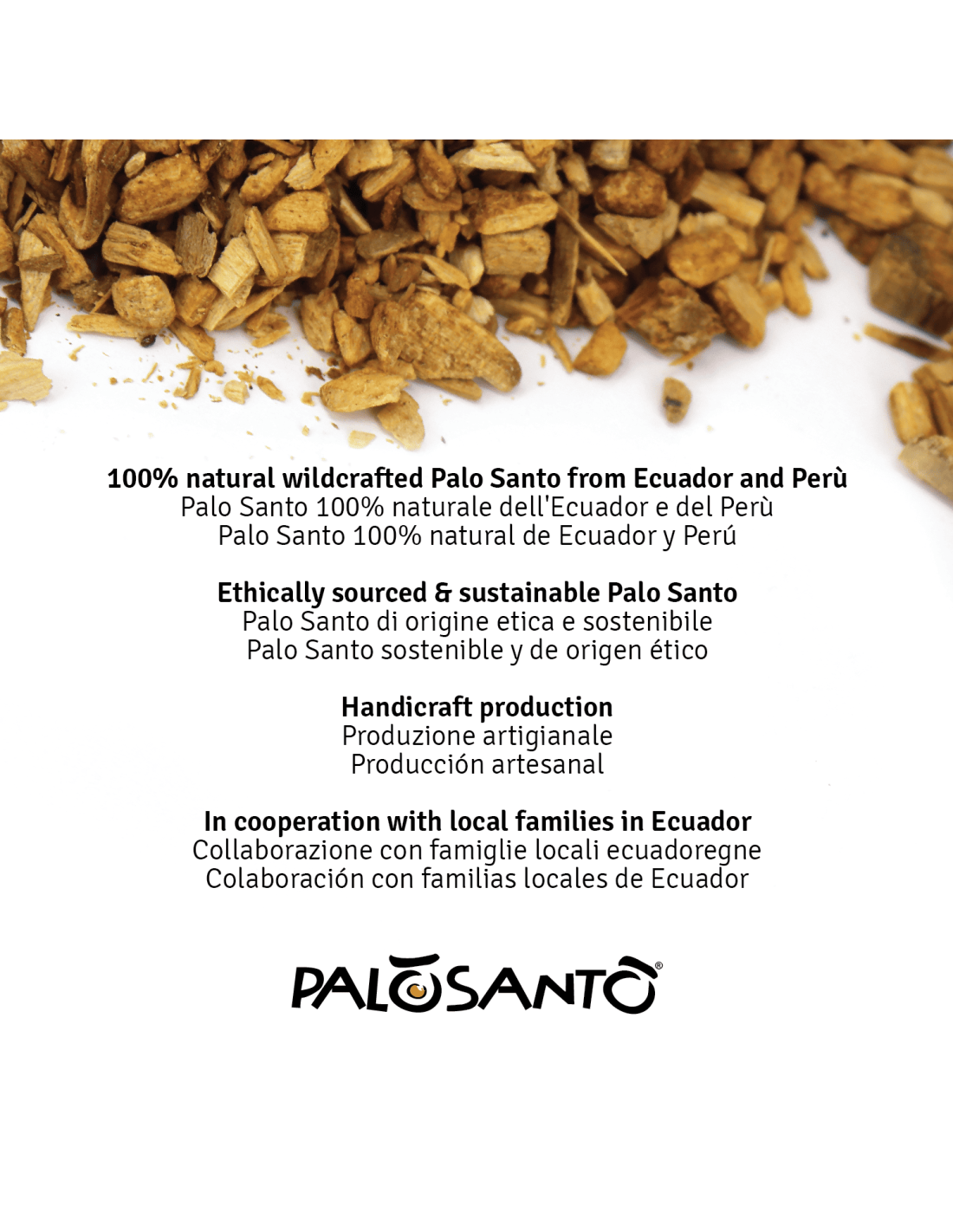 100% natural wildcrafted Palo Santo from Ecuador and Perù
Palo Santo 100% naturale dell'Ecuador e del Perù
Palo Santo 100% natural de Ecuador y Perú

Ethically sourced & sustainable Palo Santo
Palo Santo di origine etica e sostenibile
Palo Santo sostenible y de origen ético

Handicraft production
Produzione artigianale
Producción artesanal

In cooperation with local families in Ecuador
Collaborazione con famiglie locali ecuadoregne
Colaboración con familias locales de Ecuador

PALOSANTO®